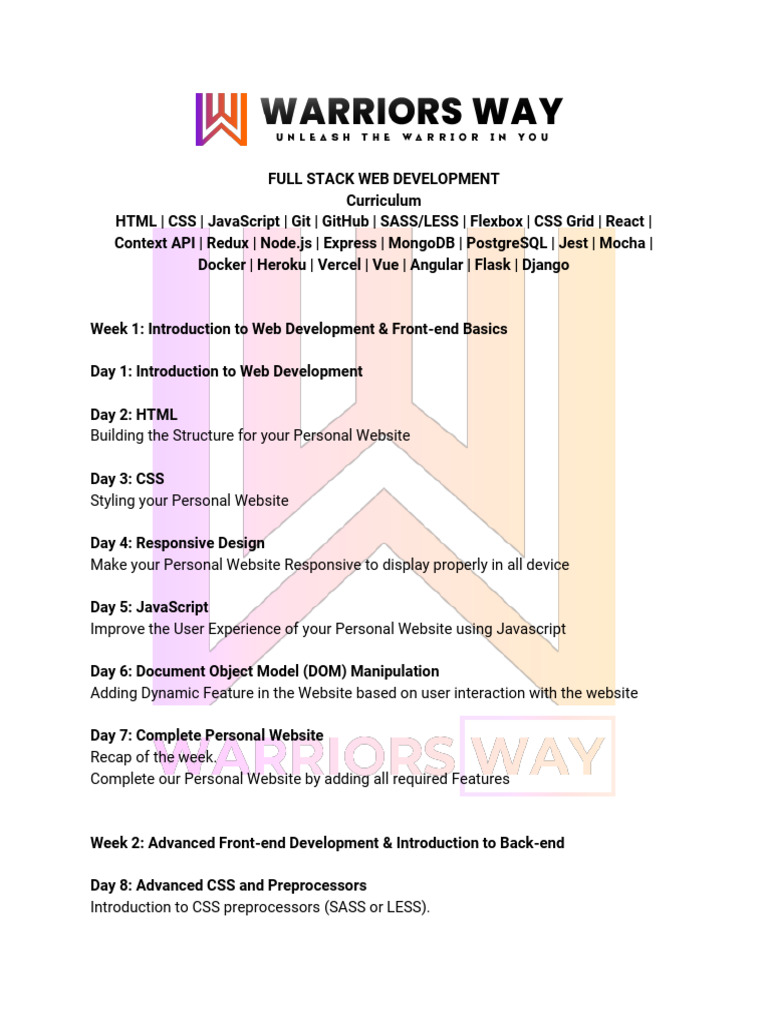 WARRIORS WAY
UNLEASH THE WARRIOR IN YOU

FULL STACK WEB DEVELOPMENT
Curriculum
HTML | CSS | JavaScript | Git | GitHub | SASS/LESS | Flexbox | CSS Grid | React | Context API | Redux | Node.js | Express | MongoDB | PostgreSQL | Jest | Mocha | Docker | Heroku | Vercel | Vue | Angular | Flask | Django

Week 1: Introduction to Web Development & Front-end Basics

Day 1: Introduction to Web Development

Day 2: HTML
Building the Structure for your Personal Website

Day 3: CSS
Styling your Personal Website

Day 4: Responsive Design
Make your Personal Website Responsive to display properly in all device

Day 5: JavaScript
Improve the User Experience of your Personal Website using Javascript

Day 6: Document Object Model (DOM) Manipulation
Adding Dynamic Feature in the Website based on user interaction with the website

Day 7: Complete Personal Website
Recap of the week.
Complete our Personal Website by adding all required Features

WARRIORS WAY

Week 2: Advanced Front-end Development & Introduction to Back-end

Day 8: Advanced CSS and Preprocessors
Introduction to CSS preprocessors (SASS or LESS).